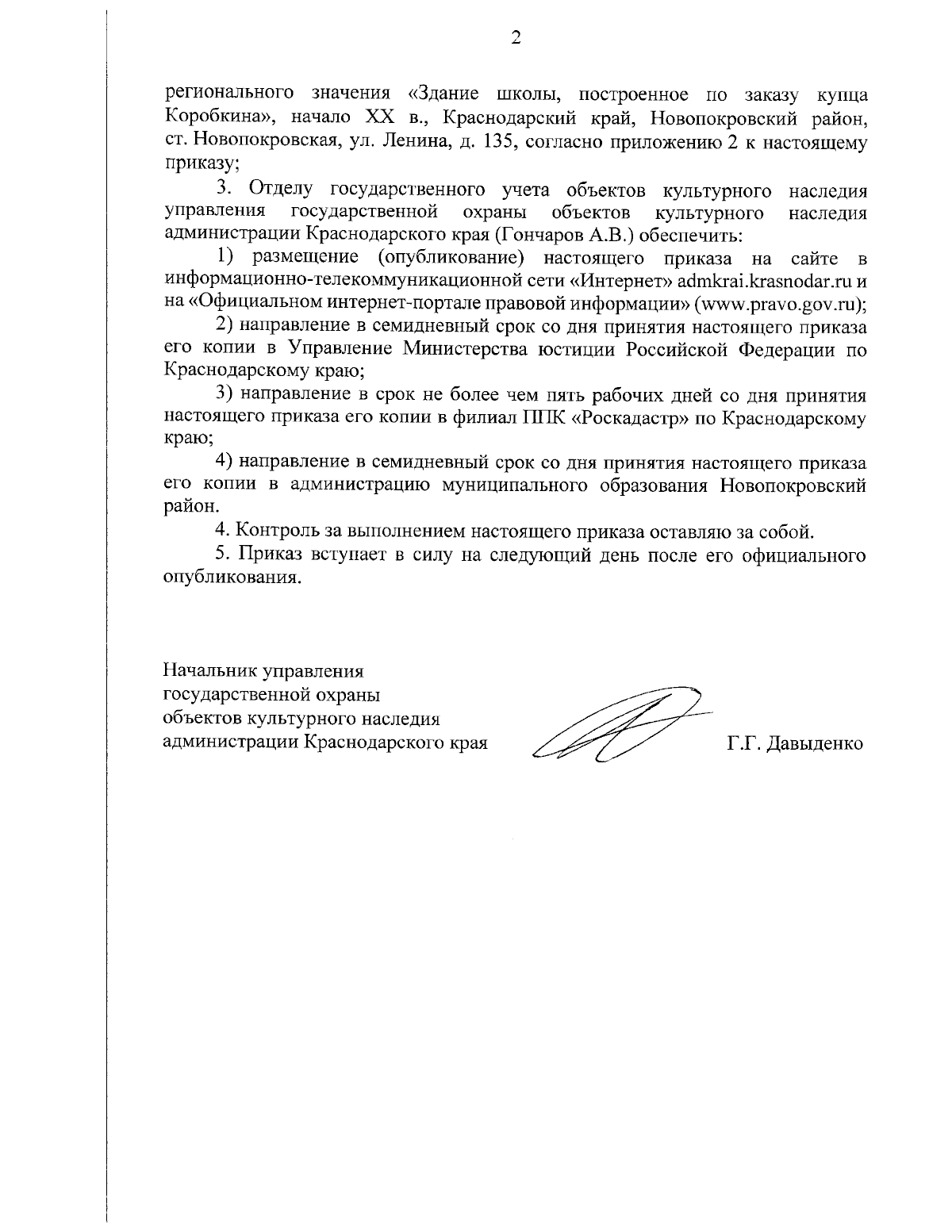 2

регионального значения «Здание школы, построенное по заказу купца Коробкина», начало XX в., Краснодарский край, Новопокровский район, ст. Новопокровская, ул. Ленина, д. 135, согласно приложению 2 к настоящему приказу;

3. Отделу государственного учета объектов культурного наследия управления государственной охраны объектов культурного наследия администрации Краснодарского края (Гончаров А.В.) обеспечить:

1) размещение (опубликование) настоящего приказа на сайте в информационно-телекоммуникационной сети «Интернет» admkrai.krasnodar.ru и на «Официальном интернет-портале правовой информации» (www.pravo.gov.ru);

2) направление в семидневный срок со дня принятия настоящего приказа его копии в Управление Министерства юстиции Российской Федерации по Краснодарскому краю;

3) направление в срок не более чем пять рабочих дней со дня принятия настоящего приказа его копии в филиал ППК «Роскадастр» по Краснодарскому краю;

4) направление в семидневный срок со дня принятия настоящего приказа его копии в администрацию муниципального образования Новопокровский район.

4. Контроль за выполнением настоящего приказа оставляю за собой.

5. Приказ вступает в силу на следующий день после его официального опубликования.

Начальник управления государственной охраны объектов культурного наследия администрации Краснодарского края

Г.Г. Давыденко